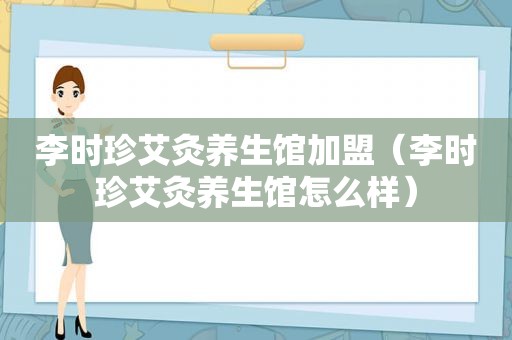 李时珍艾灸养生馆加盟（李时珍艾灸养生馆怎么样）